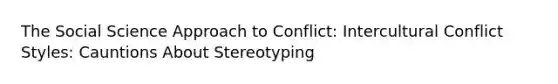 The Social Science Approach to Conflict: Intercultural Conflict Styles: Cauntions About Stereotyping